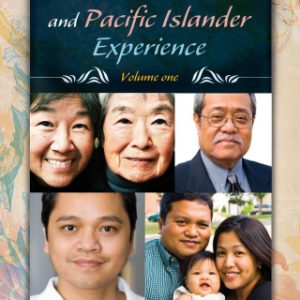 and Pacific Islander Experience

Volume one